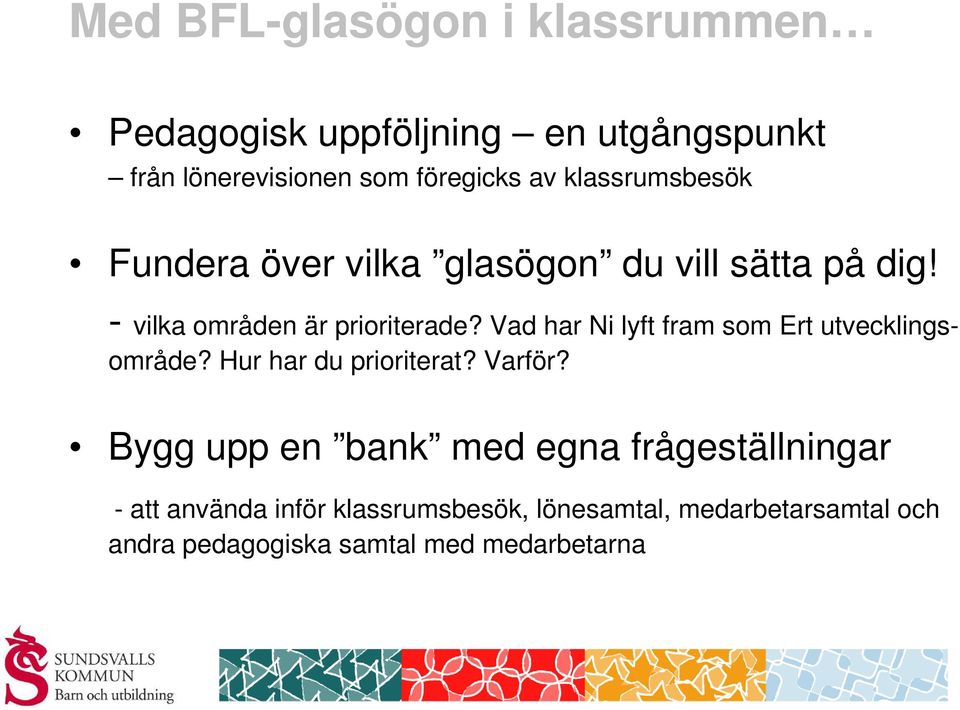 Med BFL-glasögon i klassrummen…

• Pedagogisk uppföljning – en utgångspunkt
– från lönerevisionen som föregicks av klassrumsbesök

• Fundera över vilka ”glasögon” du vill sätta på dig!
- vilka områden är prioriterade? Vad har Ni lyft fram som Ert utvecklingsområde? Hur har du prioriterat? Varför?

• Bygg upp en ”bank” med egna frågeställningar
- att använda inför klassrumsbesök, lönesamtal, medarbetarsamtal och andra pedagogiska samtal med medarbetarna

SUNDSVALLS KOMMUN
Barn och utbildning